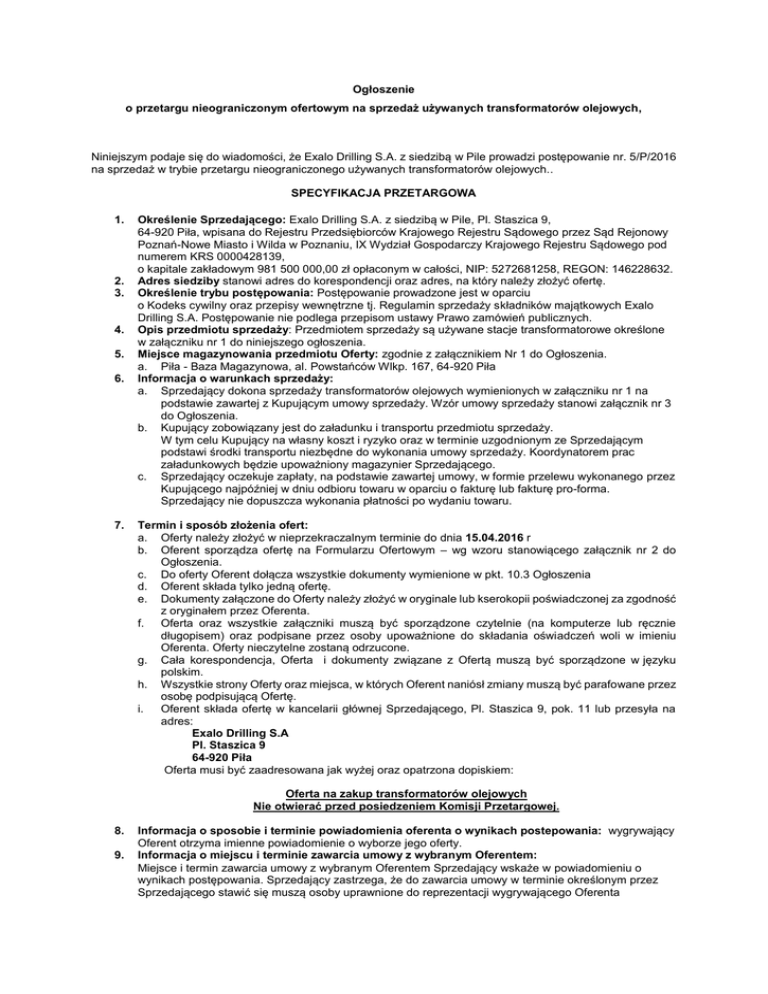 Ogłoszenie

o przetargu nieograniczonym ofertowym na sprzedaż używanych transformatorów olejowych,

Niniejszym podaje się do wiadomości, że Exalo Drilling S.A. z siedzibą w Pile prowadzi postępowanie nr. 5/P/2016 na sprzedaż w trybie przetargu nieograniczonego używanych transformatorów olejowych..

SPECYFIKACJA PRZETARGOWA

1. Określenie Sprzedającego: Exalo Drilling S.A. z siedzibą w Pile, Pl. Staszica 9, 64-920 Piła, wpisana do Rejestru Przedsiębiorców Krajowego Rejestru Sądowego przez Sąd Rejonowy Poznań-Nowe Miasto i Wilda w Poznaniu, IX Wydział Gospodarczy Krajowego Rejestru Sądowego pod numerem KRS 0000428139, o kapitale zakładowym 981 500 000,00 zł opłaconym w całości, NIP: 5272681258, REGON: 146228632.
2. Adres siedziby stanowi adres do korespondencji oraz adres, na który należy złożyć ofertę.
3. Określenie trybu postępowania: Postępowanie prowadzone jest w oparciu o Kodeks cywilny oraz przepisy wewnętrzne tj. Regulamin sprzedaży składników majątkowych Exalo Drilling S.A. Postępowanie nie podlega przepisom ustawy Prawo zamówień publicznych.
4. Opis przedmiotu sprzedaży: Przedmiotem sprzedaży są używane stacje transformatorowe określone w załączniku nr 1 do niniejszego ogłoszenia.
5. Miejsce magazynowania przedmiotu Oferty: zgodnie z załącznikiem Nr 1 do Ogłoszenia.
a. Piła - Baza Magazynowa, al. Powstańców Wlkp. 167, 64-920 Piła
6. Informacja o warunkach sprzedaży:
a. Sprzedający dokona sprzedaży transformatorów olejowych wymienionych w załączniku nr 1 na podstawie zawartej z Kupującym umowy sprzedaży. Wzór umowy sprzedaży stanowi załącznik nr 3 do Ogłoszenia.
b. Kupujący zobowiązany jest do załadunku i transportu przedmiotu sprzedaży. W tym celu Kupujący na własny koszt i ryzyko oraz w terminie uzgodnionym ze Sprzedającym podstawi środki transportu niezbędne do wykonania umowy sprzedaży. Koordynatorem prac załadunkowych będzie upoważniony magazynier Sprzedającego.
c. Sprzedający oczekuje zapłaty, na podstawie zawartej umowy, w formie przelewu wykonanego przez Kupującego najpóźniej w dniu odbioru towaru w oparciu o fakturę lub fakturę pro-forma. Sprzedający nie dopuszcza wykonania płatności po wydaniu towaru.

7. Termin i sposób złożenia ofert:
a. Oferty należy złożyć w nieprzekraczalnym terminie do dnia 15.04.2016 r
b. Oferent sporządza ofertę na Formularzu Ofertowym – wg wzoru stanowiącego załącznik nr 2 do Ogłoszenia.
c. Do oferty Oferent dołącza wszystkie dokumenty wymienione w pkt. 10.3 Ogłoszenia
d. Oferent składa tylko jedną ofertę.
e. Dokumenty załączone do Oferty należy złożyć w oryginale lub kserokopii poświadczonej za zgodność z oryginałem przez Oferenta.
f. Oferta oraz wszystkie załączniki muszą być sporządzone czytelnie (na komputerze lub ręcznie długopisem) oraz podpisane przez osoby upoważnione do składania oświadczeń woli w imieniu Oferenta. Oferty nieczytelne zostaną odrzucone.
g. Cała korespondencja, Oferta i dokumenty związane z Ofertą muszą być sporządzone w języku polskim.
h. Wszystkie strony Oferty oraz miejsca, w których Oferent naniósł zmiany muszą być parafowane przez osobę podpisującą Ofertę.
i. Oferent składa ofertę w kancelarii głównej Sprzedającego, Pl. Staszica 9, pok. 11 lub przesyła na adres:
Exalo Drilling S.A
Pl. Staszica 9
64-920 Piła
Oferta musi być zaadresowana jak wyżej oraz opatrzona dopiskiem:

Oferta na zakup transformatorów olejowych
Nie otwierać przed posiedzeniem Komisji Przetargowej.

8. Informacja o sposobie i terminie powiadomienia oferenta o wynikach postepowania: wygrywający Oferent otrzyma imienne powiadomienie o wyborze jego oferty.
9. Informacja o miejscu i terminie zawarcia umowy z wybranym Oferentem: Miejsce i termin zawarcia umowy z wybranym Oferentem Sprzedający wskaże w powiadomieniu o wynikach postępowania. Sprzedający zastrzega, że do zawarcia umowy w terminie określonym przez Sprzedającego stawić się muszą osoby uprawnione do reprezentacji wygrywającego Oferenta